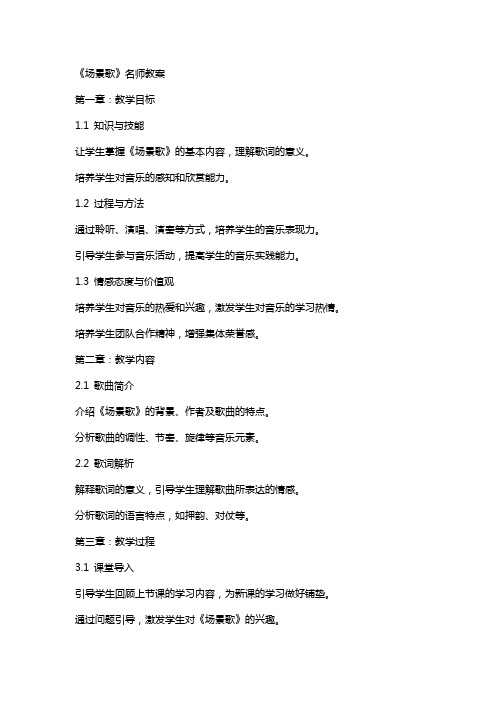 《场景歌》名师教案

第一章：教学目标

1.1 知识与技能

让学生掌握《场景歌》的基本内容，理解歌词的意义。

培养学生对音乐的感知和欣赏能力。

1.2 过程与方法

通过聆听、演唱、演奏等方式，培养学生的音乐表现力。

引导学生参与音乐活动，提高学生的音乐实践能力。

1.3 情感态度与价值观

培养学生对音乐的热爱和兴趣，激发学生对音乐的学习热情。

培养学生团队合作精神，增强集体荣誉感。

第二章：教学内容

2.1 歌曲简介

介绍《场景歌》的背景、作者及歌曲的特点。

分析歌曲的调性、节奏、旋律等音乐元素。

2.2 歌词解析

解释歌词的意义，引导学生理解歌曲所表达的情感。

分析歌词的语言特点，如押韵、对仗等。

第三章：教学过程

3.1 课堂导入

引导学生回顾上节课的学习内容，为新课的学习做好铺垫。

通过问题引导，激发学生对《场景歌》的兴趣。